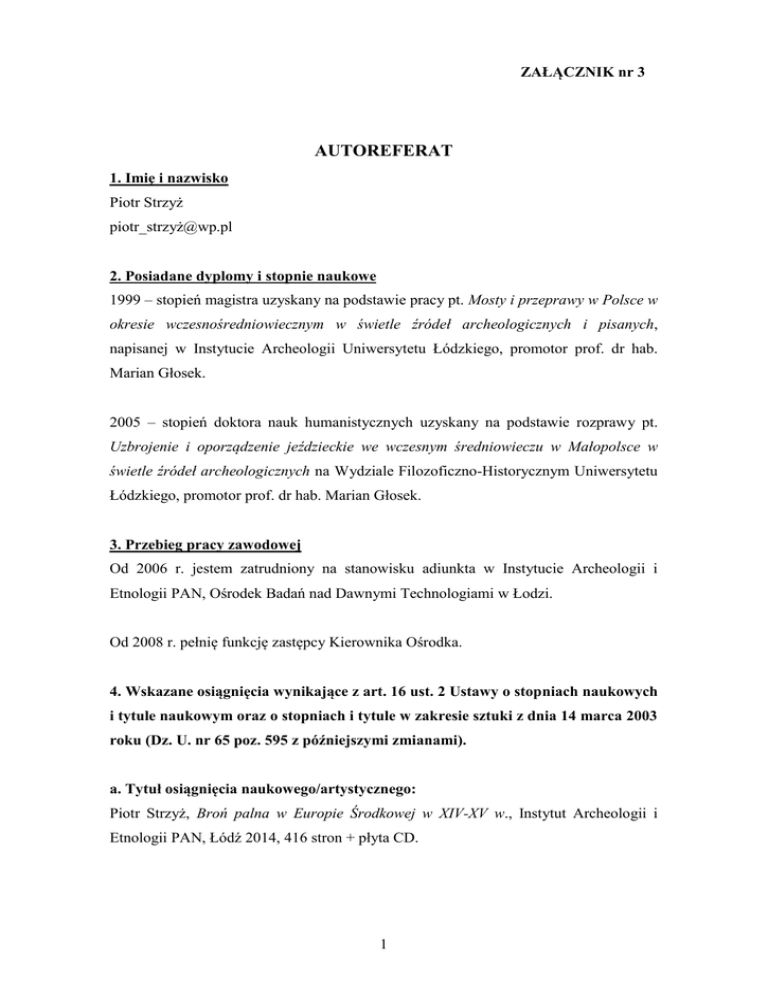 ZAŁĄCZNIK nr 3

AUTOREFERAT

1. Imię i nazwisko
Piotr Strzyż
piotr_strzyż@wp.pl

2. Posiadane dyplomy i stopnie naukowe
1999 – stopień magistra uzyskany na podstawie pracy pt. Mosty i przeprawy w Polsce w okresie wczesnośredniowiecznym w świetle źródeł archeologicznych i pisanych, napisanej w Instytucie Archeologii Uniwersytetu Łódzkiego, promotor prof. dr hab. Marian Głosek.

2005 – stopień doktora nauk humanistycznych uzyskany na podstawie rozprawy pt. Uzbrojenie i oporządzenie jeździeckie we wczesnym średniowieczu w Małopolsce w świetle źródeł archeologicznych na Wydziale Filozoficzno-Historycznym Uniwersytetu Łódzkiego, promotor prof. dr hab. Marian Głosek.

3. Przebieg pracy zawodowej
Od 2006 r. jestem zatrudniony na stanowisku adiunkta w Instytucie Archeologii i Etnologii PAN, Ośrodek Badań nad Dawnymi Technologiami w Łodzi.

Od 2008 r. pełnię funkcję zastępcy Kierownika Ośrodka.

4. Wskazane osiągnięcia wynikające z art. 16 ust. 2 Ustawy o stopniach naukowych i tytule naukowym oraz o stopniach i tytule w zakresie sztuki z dnia 14 marca 2003 roku (Dz. U. nr 65 poz. 595 z późniejszymi zmianami).

a. Tytuł osiągnięcia naukowego/artystycznego:
Piotr Strzyż, Broń palna w Europie Środkowej w XIV-XV w., Instytut Archeologii i Etnologii PAN, Łódź 2014, 416 stron + płyta CD.

1